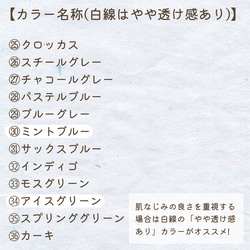 【カラー名称(白線はやや透け感あり)】

㉕クロッカス
㉖スチールグレー
㉗チャコールグレー
㉘パステルブルー
㉙ブルーグレー
㉚ミントブルー
㉛サックスブルー
㉜インディゴ
㉝モスグリーン
㉞アイスグリーン
㉟スプリンググリーン
㊱カーキ

肌なじみの良さを重視する場合は白線の「やや透け感あり」カラーがオススメ!